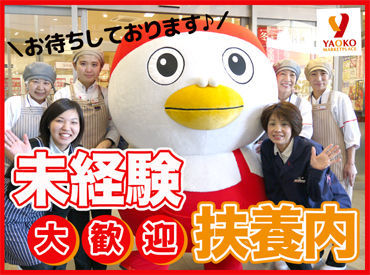 ＼お待ちしております♪／

YAOKO
MARKETPLACE

未経験
大歓迎
扶養内